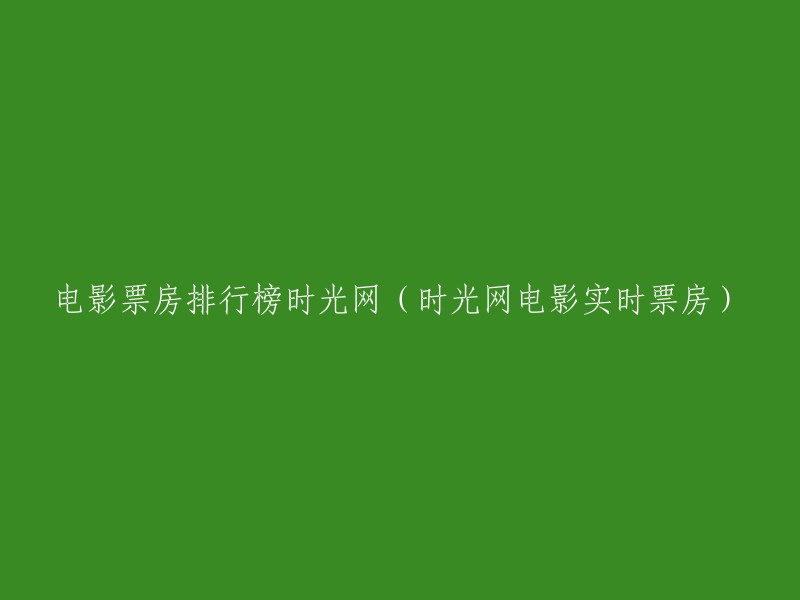 电影票房排行榜时光网（时光网电影实时票房）